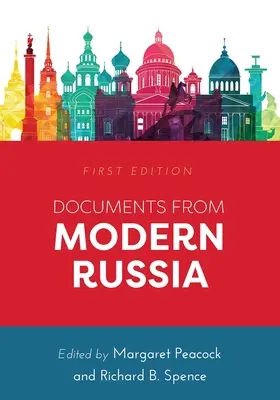 FIRST EDITION

DOCUMENTS FROM
MODERN
RUSSIA

Edited by Margaret Peacock
and Richard B. Spence